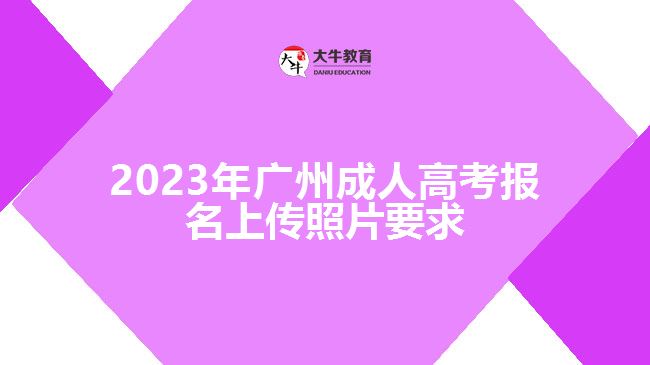 大牛 大牛教育 DANIU EDUCATION

2023年广州成人高考报名上传照片要求